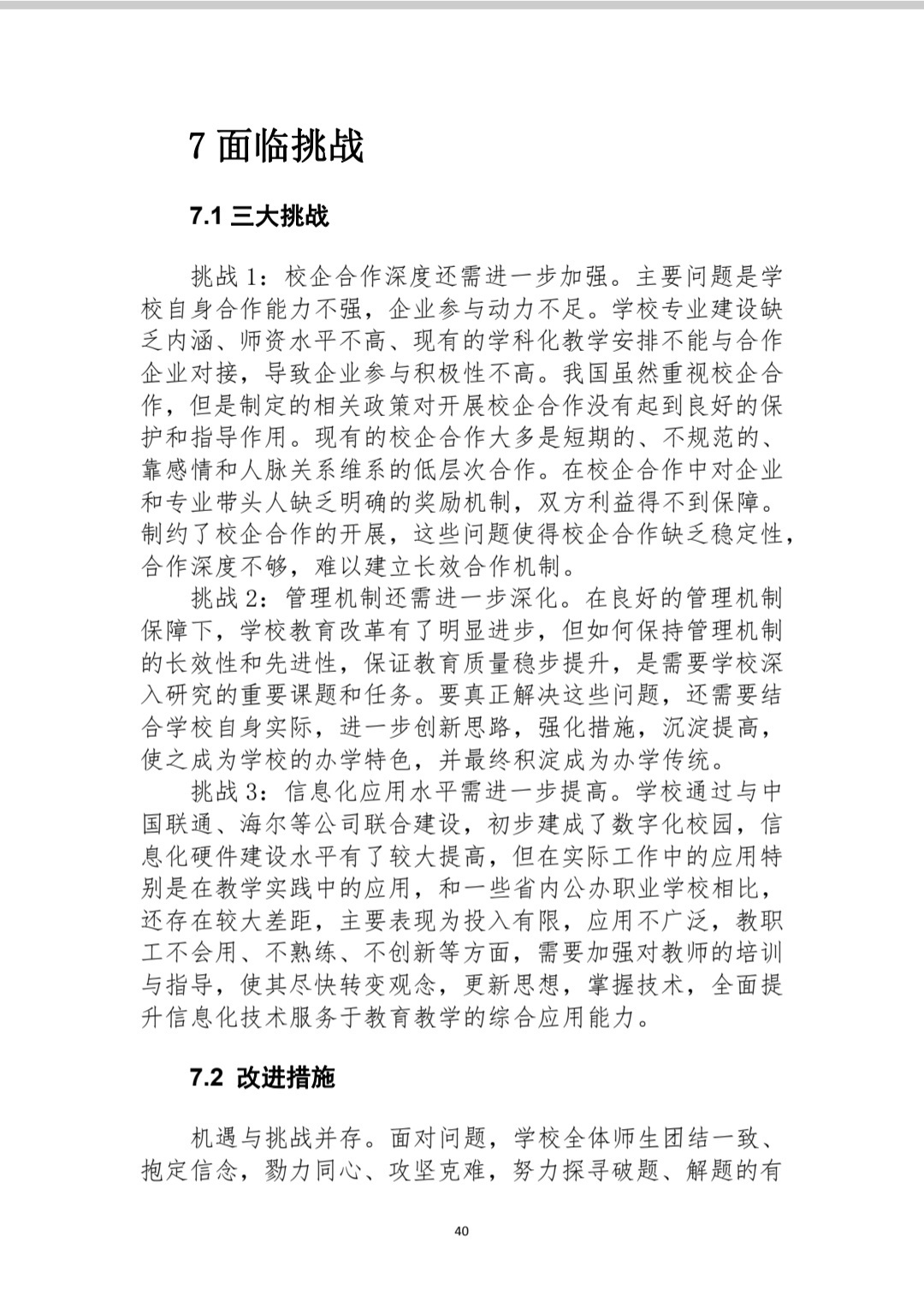 7 面临挑战

7.1 三大挑战

挑战 1：校企合作深度还需进一步加强。主要问题是学校自身合作能力不强，企业参与动力不足。学校专业建设缺乏内涵、师资水平不高、现有的学科化教学安排不能与合作企业对接，导致企业参与积极性不高。我国虽然重视校企合作，但是制定的相关政策对开展校企合作没有起到良好的保护和指导作用。现有的校企合作大多是短期的、不规范的、靠感情和人脉关系维系的低层次合作。在校企合作中对企业和专业带头人缺乏明确的奖励机制，双方利益得不到保障。制约了校企合作的开展，这些问题使得校企合作缺乏稳定性，合作深度不够，难以建立长效合作机制。

挑战 2：管理机制还需进一步深化。在良好的管理机制保障下，学校教育改革有了明显进步，但如何保持管理机制的长效性和先进性，保证教育质量稳步提升，是需要学校深入研究的重要课题和任务。要真正解决这些问题，还需要结合学校自身实际，进一步创新思路，强化措施，沉淀提高，使之成为学校的办学特色，并最终积淀成为办学传统。

挑战 3：信息化应用水平需进一步提高。学校通过与中国联通、海尔等公司联合建设，初步建成了数字化校园，信息化硬件建设水平有了较大提高，但在实际工作中的应用特别是在教学实践中的应用，和一些省内公办职业学校相比，还存在较大差距，主要表现为投入有限，应用不广泛，教职工不会用、不熟练、不创新等方面，需要加强对教师的培训与指导，使其尽快转变观念，更新思想，掌握技术，全面提升信息化技术服务于教育教学的综合应用能力。

7.2 改进措施

机遇与挑战并存。面对问题，学校全体师生团结一致、抱定信念，勠力同心、攻坚克难，努力探寻破题、解题的有

40